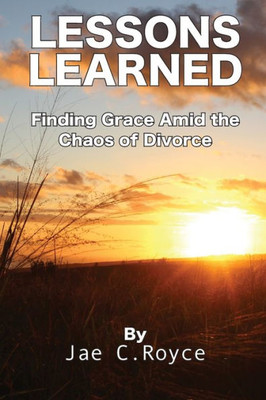 LESSONS LEARNED

Finding Grace Amid the Chaos of Divorce

By
Jae C.Royce